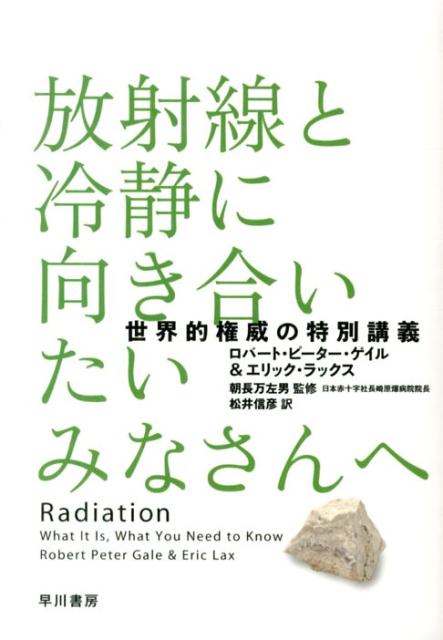 放射線と
冷静に
向き合い
たい
みなさんへ

世界的権威の特別講義
ロバート・ピーター・ゲイル
&エリック・ラックス
朝長万左男 監修 日本赤十字社長崎原爆病院院長
松井信彦 訳

Radiation
What It Is, What You Need to Know
Robert Peter Gale & Eric Lax

早川書房